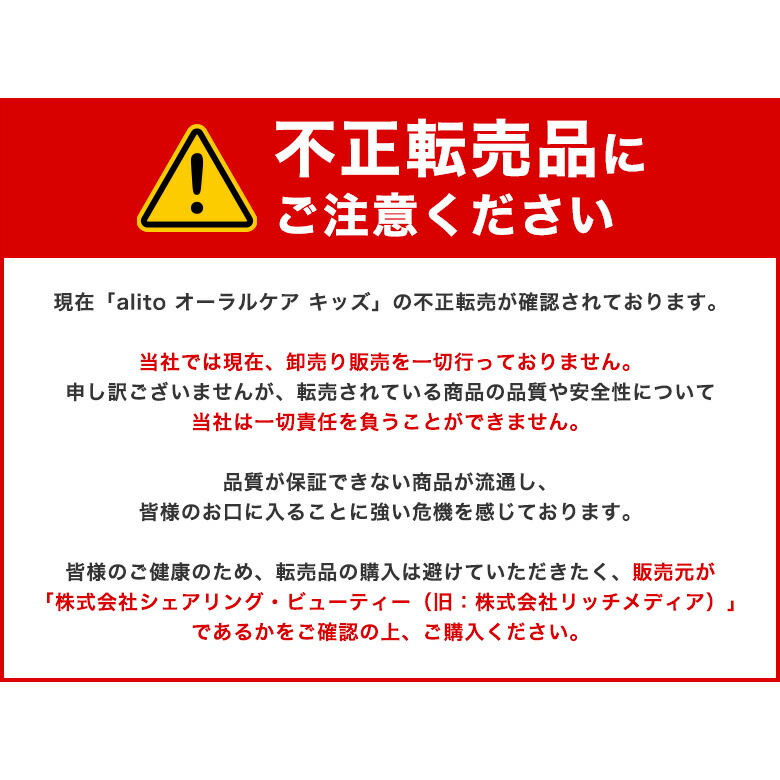 不正転売品に
ご注意ください

現在「alito オーラルケア キッズ」の不正転売が確認されております。

当社では現在、卸売り販売を一切行っておりません。
申し訳ございませんが、転売されている商品の品質や安全性について
当社は一切責任を負うことができません。

品質が保証できない商品が流通し、
皆様のお口に入ることに強い危機を感じております。

皆様のご健康のため、転売品の購入は避けていただきたく、販売元が
「株式会社シェアリング・ビューティー（旧：株式会社リッチメディア）」
であるかをご確認の上、ご購入ください。